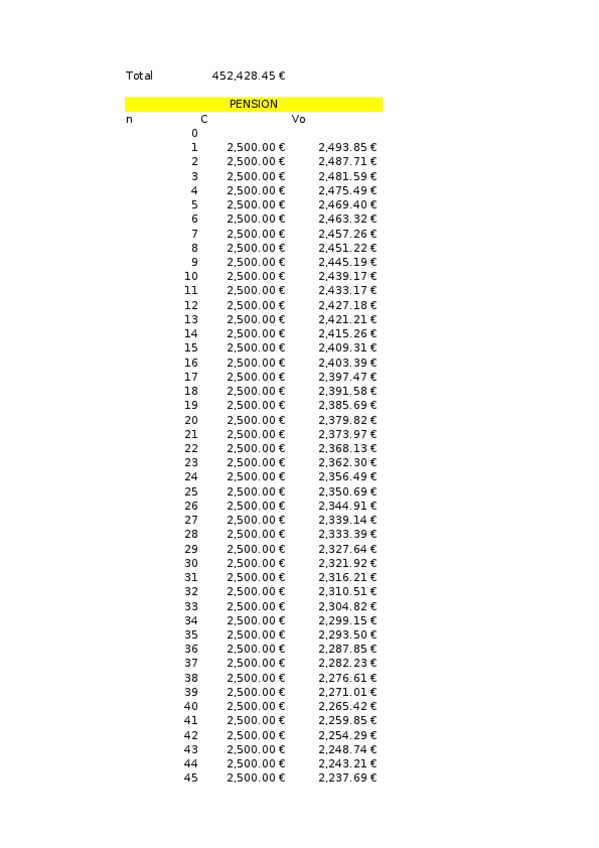 Total 452,428.45 €

PENSION

| n | C | Vo |
|---|---|---|
| 0 | | |
| 1 | 2,500.00 € | 2,493.85 € |
| 2 | 2,500.00 € | 2,487.71 € |
| 3 | 2,500.00 € | 2,481.59 € |
| 4 | 2,500.00 € | 2,475.49 € |
| 5 | 2,500.00 € | 2,469.40 € |
| 6 | 2,500.00 € | 2,463.32 € |
| 7 | 2,500.00 € | 2,457.26 € |
| 8 | 2,500.00 € | 2,451.22 € |
| 9 | 2,500.00 € | 2,445.19 € |
| 10 | 2,500.00 € | 2,439.17 € |
| 11 | 2,500.00 € | 2,433.17 € |
| 12 | 2,500.00 € | 2,427.18 € |
| 13 | 2,500.00 € | 2,421.21 € |
| 14 | 2,500.00 € | 2,415.26 € |
| 15 | 2,500.00 € | 2,409.31 € |
| 16 | 2,500.00 € | 2,403.39 € |
| 17 | 2,500.00 € | 2,397.47 € |
| 18 | 2,500.00 € | 2,391.58 € |
| 19 | 2,500.00 € | 2,385.69 € |
| 20 | 2,500.00 € | 2,379.82 € |
| 21 | 2,500.00 € | 2,373.97 € |
| 22 | 2,500.00 € | 2,368.13 € |
| 23 | 2,500.00 € | 2,362.30 € |
| 24 | 2,500.00 € | 2,356.49 € |
| 25 | 2,500.00 € | 2,350.69 € |
| 26 | 2,500.00 € | 2,344.91 € |
| 27 | 2,500.00 € | 2,339.14 € |
| 28 | 2,500.00 € | 2,333.39 € |
| 29 | 2,500.00 € | 2,327.64 € |
| 30 | 2,500.00 € | 2,321.92 € |
| 31 | 2,500.00 € | 2,316.21 € |
| 32 | 2,500.00 € | 2,310.51 € |
| 33 | 2,500.00 € | 2,304.82 € |
| 34 | 2,500.00 € | 2,299.15 € |
| 35 | 2,500.00 € | 2,293.50 € |
| 36 | 2,500.00 € | 2,287.85 € |
| 37 | 2,500.00 € | 2,282.23 € |
| 38 | 2,500.00 € | 2,276.61 € |
| 39 | 2,500.00 € | 2,271.01 € |
| 40 | 2,500.00 € | 2,265.42 € |
| 41 | 2,500.00 € | 2,259.85 € |
| 42 | 2,500.00 € | 2,254.29 € |
| 43 | 2,500.00 € | 2,248.74 € |
| 44 | 2,500.00 € | 2,243.21 € |
| 45 | 2,500.00 € | 2,237.69 € |